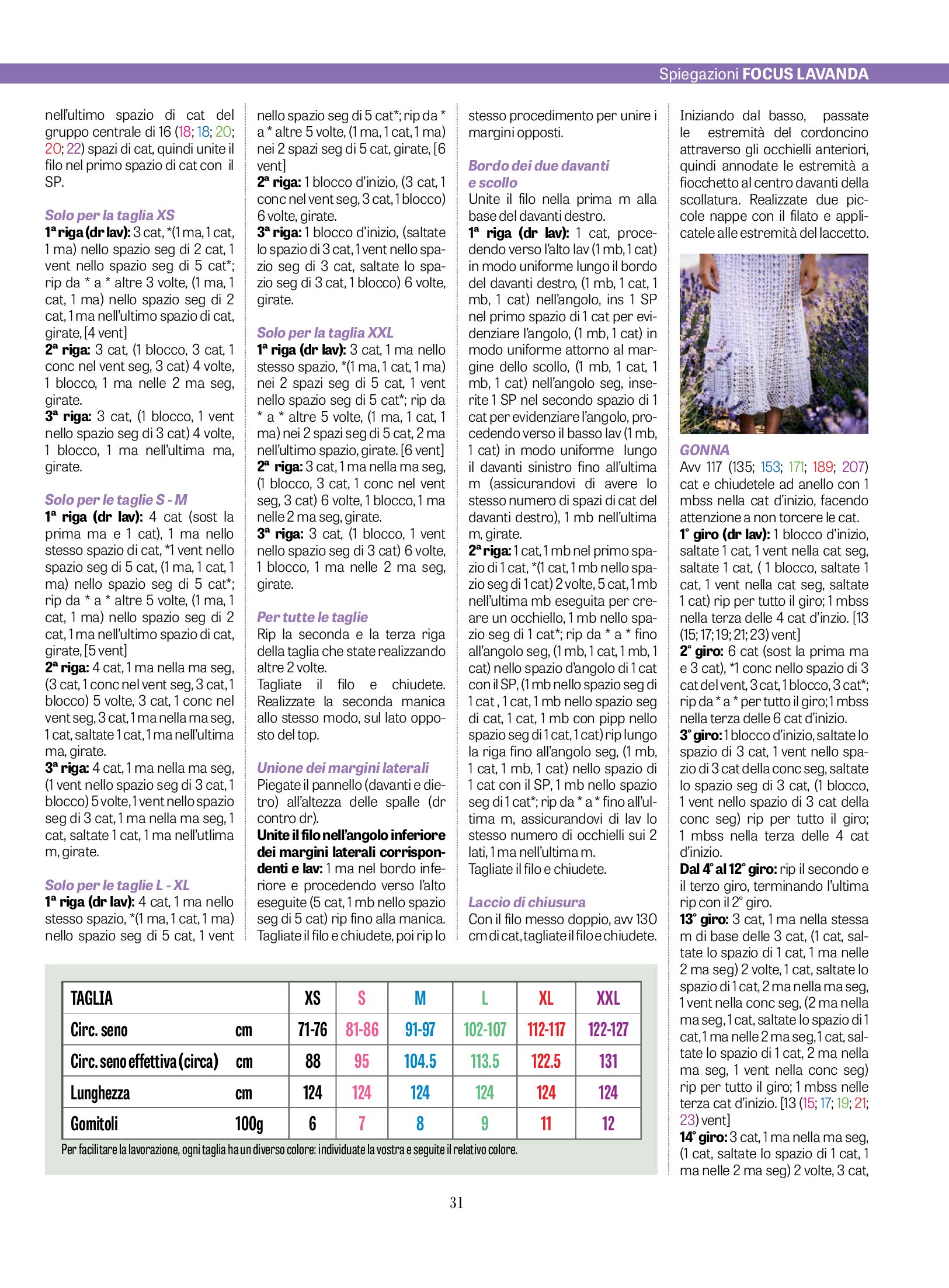 Spiegazioni FOCUS LAVANDA

nell'ultimo spazio di cat del gruppo centrale di 16 (18; 18; 20; 20; 22) spazi di cat, quindi unite il filo nel primo spazio di cat con il SP.

Solo per la taglia XS
1ª riga (dr lav): 3 cat, *(1 ma, 1 cat, 1 ma) nello spazio seg di 2 cat, 1 vent nello spazio seg di 5 cat*; rip da * a * altre 3 volte, (1 ma, 1 cat, 1 ma) nello spazio seg di 2 cat, 1 ma nell'ultimo spazio di cat, girate, [4 vent]
2ª riga: 3 cat, (1 blocco, 3 cat, 1 conc nel vent seg, 3 cat) 4 volte, 1 blocco, 1 ma nelle 2 ma seg, girate.
3ª riga: 3 cat, (1 blocco, 1 vent nello spazio seg di 3 cat) 4 volte, 1 blocco, 1 ma nell'ultima ma, girate.

Solo per le taglie S - M
1ª riga (dr lav): 4 cat (sost la prima ma e 1 cat), 1 ma nello stesso spazio di cat, *1 vent nello spazio seg di 5 cat, (1 ma, 1 cat, 1 ma) nello spazio seg di 5 cat*; rip da * a * altre 5 volte, (1 ma, 1 cat, 1 ma) nello spazio seg di 2 cat, 1 ma nell'ultimo spazio di cat, girate, [5 vent]
2ª riga: 4 cat, 1 ma nella ma seg, (3 cat, 1 conc nel vent seg, 3 cat, 1 blocco) 5 volte, 3 cat, 1 conc nel vent seg, 3 cat, 1 ma nella ma seg, 1 cat, saltate 1 cat, 1 ma nell'ultima ma, girate.
3ª riga: 4 cat, 1 ma nella ma seg, (1 vent nello spazio seg di 3 cat, 1 blocco) 5 volte, 1 vent nello spazio seg di 3 cat, 1 ma nella ma seg, 1 cat, saltate 1 cat, 1 ma nell'utlima m, girate.

Solo per le taglie L - XL
1ª riga (dr lav): 4 cat, 1 ma nello stesso spazio, *(1 ma, 1 cat, 1 ma) nello spazio seg di 5 cat, 1 vent nello spazio seg di 5 cat*; rip da * a * altre 5 volte, (1 ma, 1 cat, 1 ma) nei 2 spazi seg di 5 cat, girate, [6 vent]
2ª riga: 1 blocco d'inizio, (3 cat, 1 conc nel vent seg, 3 cat, 1 blocco) 6 volte, girate.
3ª riga: 1 blocco d'inizio, (saltate lo spazio di 3 cat, 1 vent nello spazio seg di 3 cat, saltate lo spazio seg di 3 cat, 1 blocco) 6 volte, girate.

Solo per la taglia XXL
1ª riga (dr lav): 3 cat, 1 ma nello stesso spazio, *(1 ma, 1 cat, 1 ma) nei 2 spazi seg di 5 cat, 1 vent nello spazio seg di 5 cat*; rip da * a * altre 5 volte, (1 ma, 1 cat, 1 ma) nei 2 spazi seg di 5 cat, 2 ma nell'ultimo spazio, girate. [6 vent]
2ª riga: 3 cat, 1 ma nella ma seg, (1 blocco, 3 cat, 1 conc nel vent seg, 3 cat) 6 volte, 1 blocco, 1 ma nelle 2 ma seg, girate.
3ª riga: 3 cat, (1 blocco, 1 vent nello spazio seg di 3 cat) 6 volte, 1 blocco, 1 ma nelle 2 ma seg, girate.

Per tutte le taglie
Rip la seconda e la terza riga della taglia che state realizzando altre 2 volte.
Tagliate il filo e chiudete. Realizzate la seconda manica allo stesso modo, sul lato opposto del top.

Unione dei margini laterali
Piegate il pannello (davanti e dietro) all'altezza delle spalle (dr contro dr).
Unite il filo nell'angolo inferiore dei margini laterali corrispondenti e lav: 1 ma nel bordo inferiore e procedendo verso l'alto eseguite (5 cat, 1 mb nello spazio seg di 5 cat) rip fino alla manica. Tagliate il filo e chiudete, poi rip lo stesso procedimento per unire i margini opposti.

Bordo dei due davanti e scollo
Unite il filo nella prima m alla base del davanti destro.
1ª riga (dr lav): 1 cat, procedendo verso l'alto lav (1 mb, 1 cat) in modo uniforme lungo il bordo del davanti destro, (1 mb, 1 cat, 1 mb, 1 cat) nell'angolo, ins 1 SP nel primo spazio di 1 cat per evidenziare l'angolo, (1 mb, 1 cat) in modo uniforme attorno al margine dello scollo, (1 mb, 1 cat, 1 mb, 1 cat) nell'angolo seg, inserite 1 SP nel secondo spazio di 1 cat per evidenziare l'angolo, procedendo verso il basso lav (1 mb, 1 cat) in modo uniforme lungo il davanti sinistro fino all'ultima m (assicurandovi di avere lo stesso numero di spazi di cat del davanti destro), 1 mb nell'ultima m, girate.
2ª riga: 1 cat, 1 mb nel primo spazio di 1 cat, *(1 cat, 1 mb nello spazio seg di 1 cat) 2 volte, 5 cat, 1 mb nell'ultima mb eseguita per creare un occhiello, 1 mb nello spazio seg di 1 cat*; rip da * a * fino all'angolo seg, (1 mb, 1 cat, 1 mb, 1 cat) nello spazio d'angolo di 1 cat con il SP, (1 mb nello spazio seg di 1 cat , 1 cat, 1 mb nello spazio seg di cat, 1 cat, 1 mb con pipp nello spazio seg di 1 cat, 1 cat) rip lungo la riga fino all'angolo seg, (1 mb, 1 cat, 1 mb, 1 cat) nello spazio di 1 cat con il SP, 1 mb nello spazio seg di 1 cat*; rip da * a * fino all'ultima m, assicurandovi di lav lo stesso numero di occhielli sui 2 lati, 1 ma nell'ultima m.
Tagliate il filo e chiudete.

Laccio di chiusura
Con il filo messo doppio, avv 130 cm di cat, tagliate il filo e chiudete.

Iniziando dal basso, passate le estremità del cordoncino attraverso gli occhielli anteriori, quindi annodate le estremità a fiocchetto al centro davanti della scollatura. Realizzate due piccole nappe con il filato e applicatele alle estremità del laccetto.

GONNA
Avv 117 (135; 153; 171; 189; 207) cat e chiudetele ad anello con 1 mbss nella cat d'inizio, facendo attenzione a non torcere le cat.
1° giro (dr lav): 1 blocco d'inizio, saltate 1 cat, 1 vent nella cat seg, saltate 1 cat, ( 1 blocco, saltate 1 cat, 1 vent nella cat seg, saltate 1 cat) rip per tutto il giro; 1 mbss nella terza delle 4 cat d'inzio. [13 (15; 17; 19; 21; 23) vent]
2° giro: 6 cat (sost la prima ma e 3 cat), *1 conc nello spazio di 3 cat del vent, 3 cat, 1 blocco, 3 cat*; rip da * a * per tutto il giro; 1 mbss nella terza delle 6 cat d'inizio.
3° giro: 1 blocco d'inizio, saltate lo spazio di 3 cat, 1 vent nello spazio di 3 cat della conc seg, saltate lo spazio seg di 3 cat, (1 blocco, 1 vent nello spazio di 3 cat della conc seg) rip per tutto il giro; 1 mbss nella terza delle 4 cat d'inizio.
Dal 4° al 12° giro: rip il secondo e il terzo giro, terminando l'ultima rip con il 2° giro.
13° giro: 3 cat, 1 ma nella stessa m di base delle 3 cat, (1 cat, saltate lo spazio di 1 cat, 1 ma nelle 2 ma seg) 2 volte, 1 cat, saltate lo spazio di 1 cat, 2 ma nella ma seg, 1 vent nella conc seg, (2 ma nella ma seg, 1 cat, saltate lo spazio di 1 cat, 1 ma nelle 2 ma seg, 1 cat, saltate lo spazio di 1 cat, 2 ma nella ma seg, 1 vent nella conc seg) rip per tutto il giro; 1 mbss nelle terza cat d'inizio. [13 (15; 17; 19; 21; 23) vent]
14° giro: 3 cat, 1 ma nella ma seg, (1 cat, saltate lo spazio di 1 cat, 1 ma nelle 2 ma seg) 2 volte, 3 cat,

| TAGLIA | | XS | S | M | L | XL | XXL |
|---|---|---|---|---|---|---|---|
| Circ. seno | cm | 71-76 | 81-86 | 91-97 | 102-107 | 112-117 | 122-127 |
| Circ. seno effettiva (circa) | cm | 88 | 95 | 104.5 | 113.5 | 122.5 | 131 |
| Lunghezza | cm | 124 | 124 | 124 | 124 | 124 | 124 |
| Gomitoli | 100g | 6 | 7 | 8 | 9 | 11 | 12 |

Per facilitare la lavorazione, ogni taglia ha un diverso colore: individuate la vostra e seguite il relativo colore.

31